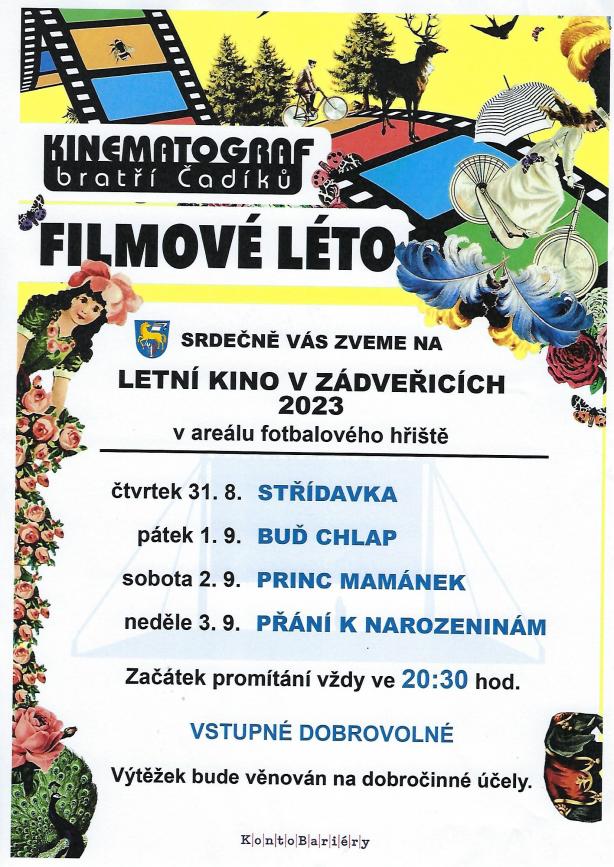 KINEMATOGRAF
bratří Čadíků

FILMOVÉ LÉTO

SRDEČNĚ VÁS ZVEME NA

LETNÍ KINO V ZÁDVEŘICÍCH
2023
v areálu fotbalového hřiště

čtvrtek 31. 8. STŘÍDAVKA

pátek 1. 9. BUĎ CHLAP

sobota 2. 9. PRINC MAMÁNEK

neděle 3. 9. PŘÁNÍ K NAROZENINÁM

Začátek promítání vždy ve 20:30 hod.

VSTUPNÉ DOBROVOLNÉ

Výtěžek bude věnován na dobročinné účely.

KontoBariéry